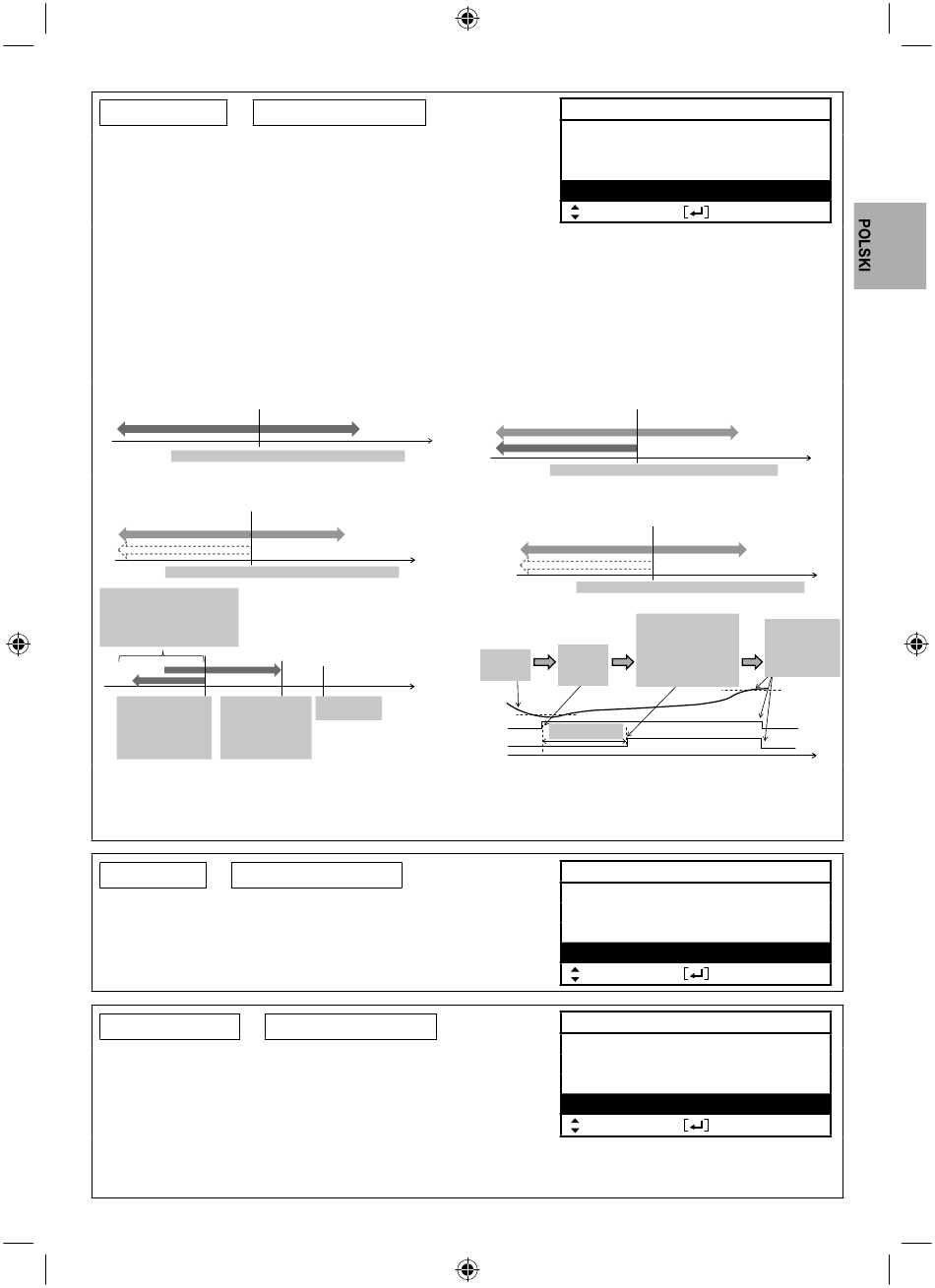 POLSKI